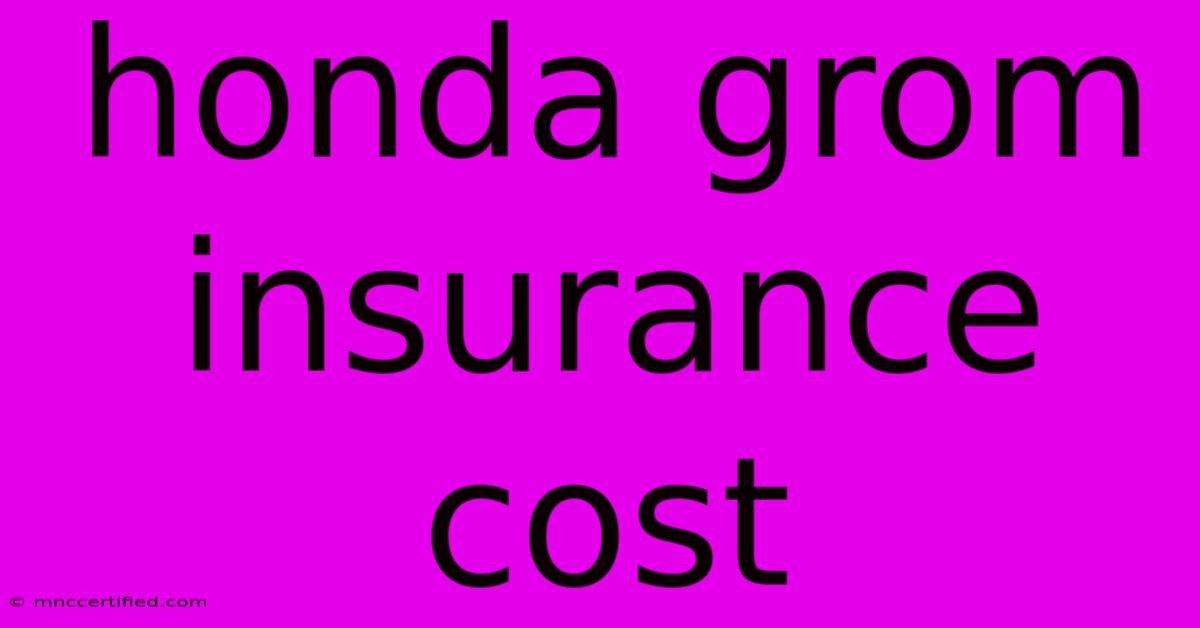 honda grom insurance cost

© mnccertified.com